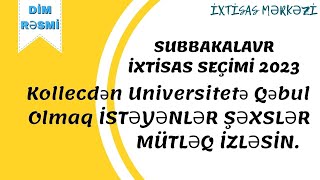 DİM RƏSMİ

İXTİSAS MƏRKƏZİ

SUBBAKALAVR İXTİSAS SEÇİMİ 2023

Kollecdən Universitetə Qəbul Olmaq İSTƏYƏNLƏR ŞƏXSLƏR MÜTLƏQ İZLƏSİN.